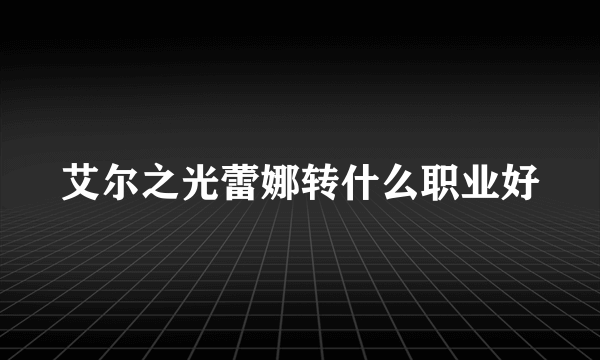 艾尔之光蕾娜转什么职业好